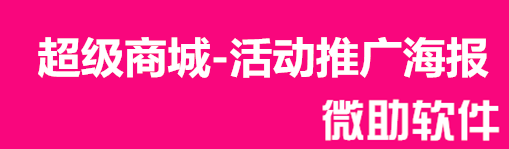 超级商城-活动推广海报

微助软件